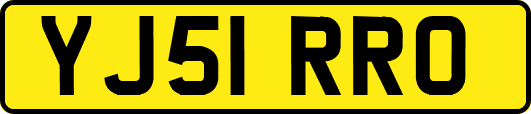 YJ51 RRO